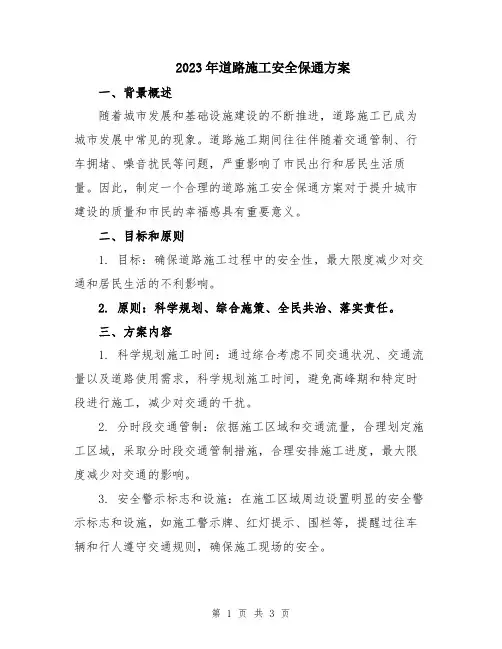 2023年道路施工安全保通方案

一、背景概述

随着城市发展和基础设施建设的不断推进，道路施工已成为城市发展中常见的现象。道路施工期间往往伴随着交通管制、行车拥堵、噪音扰民等问题，严重影响了市民出行和居民生活质量。因此，制定一个合理的道路施工安全保通方案对于提升城市建设的质量和市民的幸福感具有重要意义。

二、目标和原则

1. 目标：确保道路施工过程中的安全性，最大限度减少对交通和居民生活的不利影响。

2. 原则：科学规划、综合施策、全民共治、落实责任。

三、方案内容

1. 科学规划施工时间：通过综合考虑不同交通状况、交通流量以及道路使用需求，科学规划施工时间，避免高峰期和特定时段进行施工，减少对交通的干扰。

2. 分时段交通管制：依据施工区域和交通流量，合理划定施工区域，采取分时段交通管制措施，合理安排施工进度，最大限度减少对交通的影响。

3. 安全警示标志和设施：在施工区域周边设置明显的安全警示标志和设施，如施工警示牌、红灯提示、围栏等，提醒过往车辆和行人遵守交通规则，确保施工现场的安全。

第 1 页 共 3 页